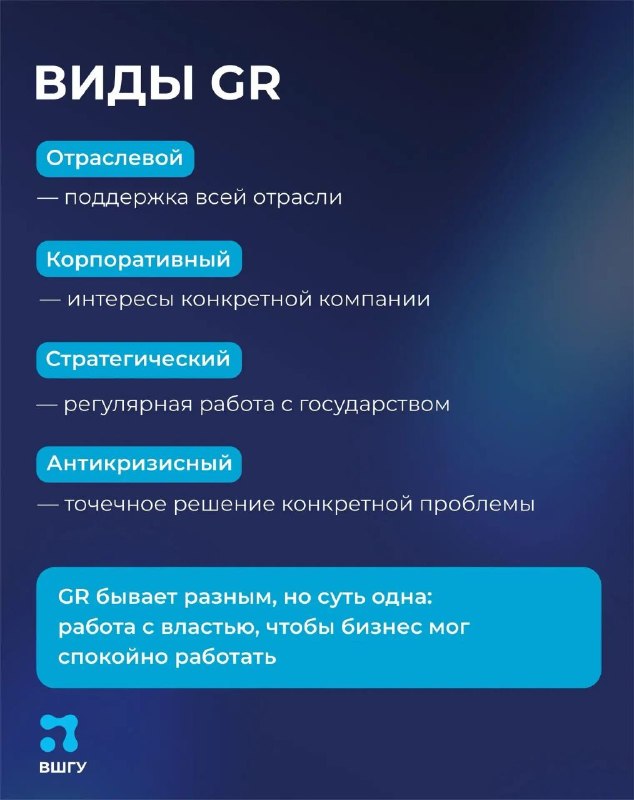 ВИДЫ GR

Отраслевой

— поддержка всей отрасли

Корпоративный

— интересы конкретной компании

Стратегический

— регулярная работа с государством

Антикризисный

— точечное решение конкретной проблемы

GR бывает разным, но суть одна: работа с властью, чтобы бизнес мог спокойно работать

ВШГУ